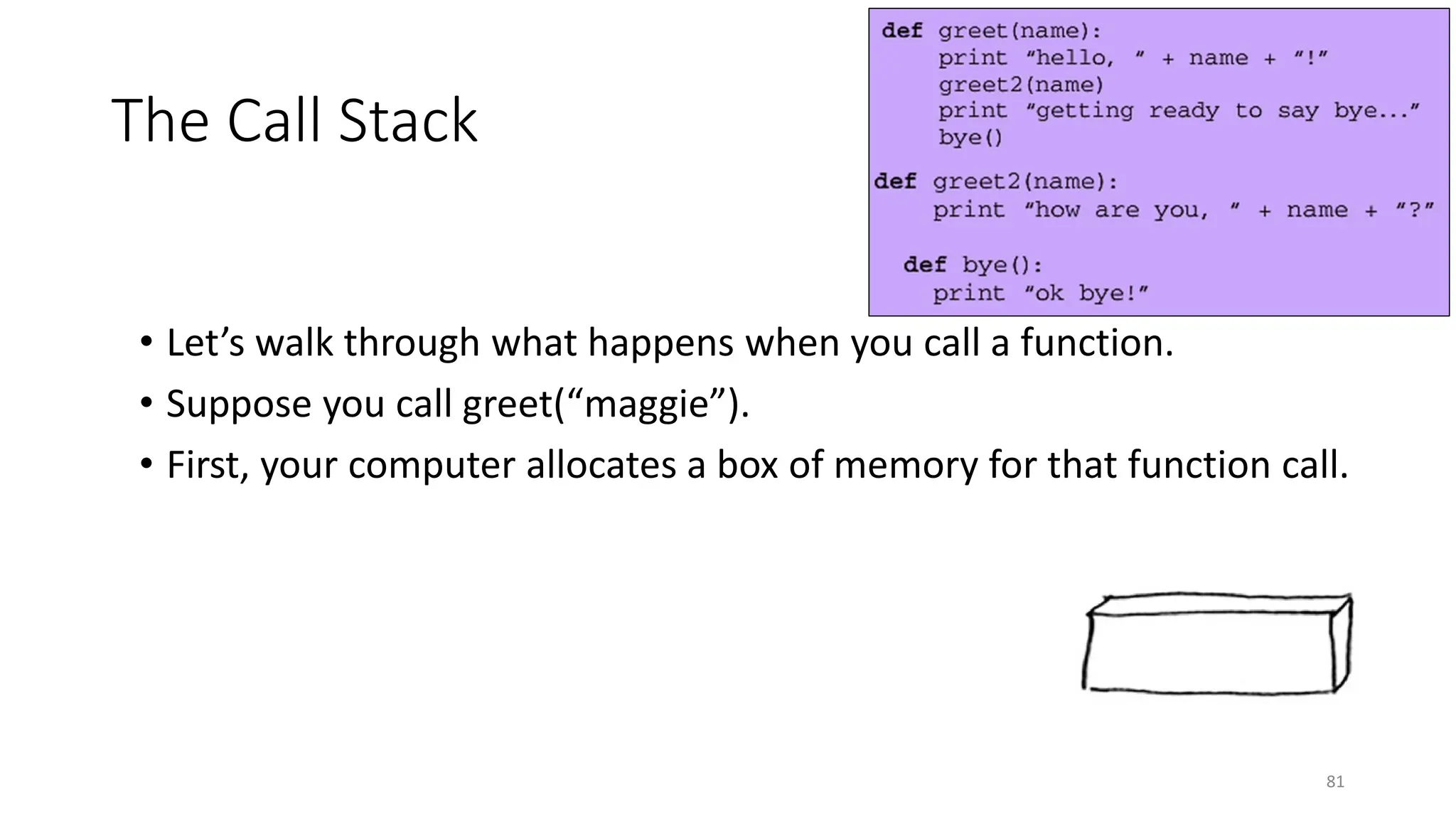 The Call Stack

def greet(name):
    print “hello, ” + name + “!”
    greet2(name)
    print “getting ready to say bye...”
    bye()

def greet2(name):
    print “how are you, ” + name + “?”

def bye():
    print “ok bye!”

• Let’s walk through what happens when you call a function.
• Suppose you call greet(“maggie”).
• First, your computer allocates a box of memory for that function call.

81